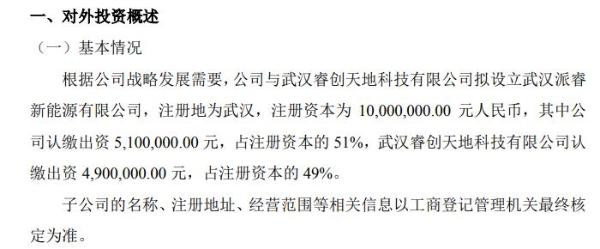 一、对外投资概述

（一）基本情况

根据公司战略发展需要，公司与武汉睿创天地科技有限公司拟设立武汉派睿新能源有限公司，注册地为武汉，注册资本为 10,000,000.00 元人民币，其中公司认缴出资 5,100,000.00 元，占注册资本的 51%，武汉睿创天地科技有限公司认缴出资 4,900,000.00 元，占注册资本的 49%。

子公司的名称、注册地址、经营范围等相关信息以工商登记管理机关最终核定为准。